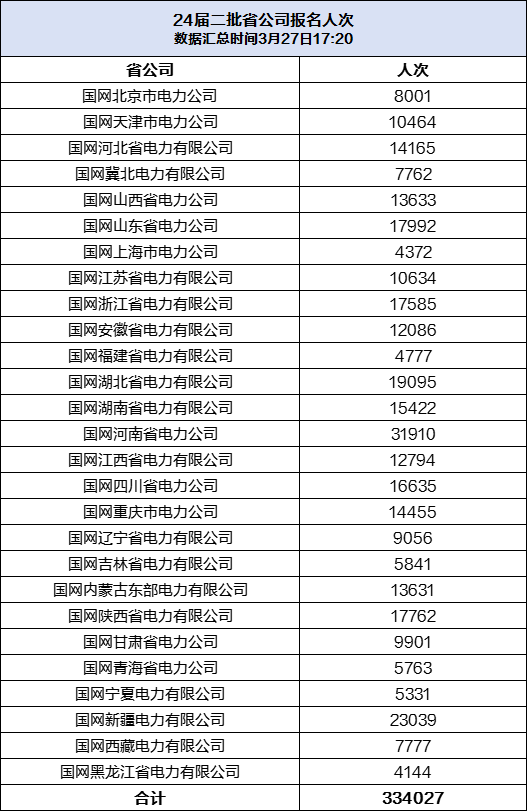 24届二批省公司报名人次
数据汇总时间3月27日17:20

| 省公司 | 人次 |
|---|---|
| 国网北京市电力公司 | 8001 |
| 国网天津市电力公司 | 10464 |
| 国网河北省电力有限公司 | 14165 |
| 国网冀北电力有限公司 | 7762 |
| 国网山西省电力公司 | 13633 |
| 国网山东省电力公司 | 17992 |
| 国网上海市电力公司 | 4372 |
| 国网江苏省电力有限公司 | 10634 |
| 国网浙江省电力有限公司 | 17585 |
| 国网安徽省电力有限公司 | 12086 |
| 国网福建省电力有限公司 | 4777 |
| 国网湖北省电力有限公司 | 19095 |
| 国网湖南省电力有限公司 | 15422 |
| 国网河南省电力公司 | 31910 |
| 国网江西省电力有限公司 | 12794 |
| 国网四川省电力公司 | 16635 |
| 国网重庆市电力公司 | 14455 |
| 国网辽宁省电力有限公司 | 9056 |
| 国网吉林省电力有限公司 | 5841 |
| 国网内蒙古东部电力有限公司 | 13631 |
| 国网陕西省电力有限公司 | 17762 |
| 国网甘肃省电力公司 | 9901 |
| 国网青海省电力公司 | 5763 |
| 国网宁夏电力有限公司 | 5331 |
| 国网新疆电力有限公司 | 23039 |
| 国网西藏电力有限公司 | 7777 |
| 国网黑龙江省电力有限公司 | 4144 |
| 合计 | 334027 |